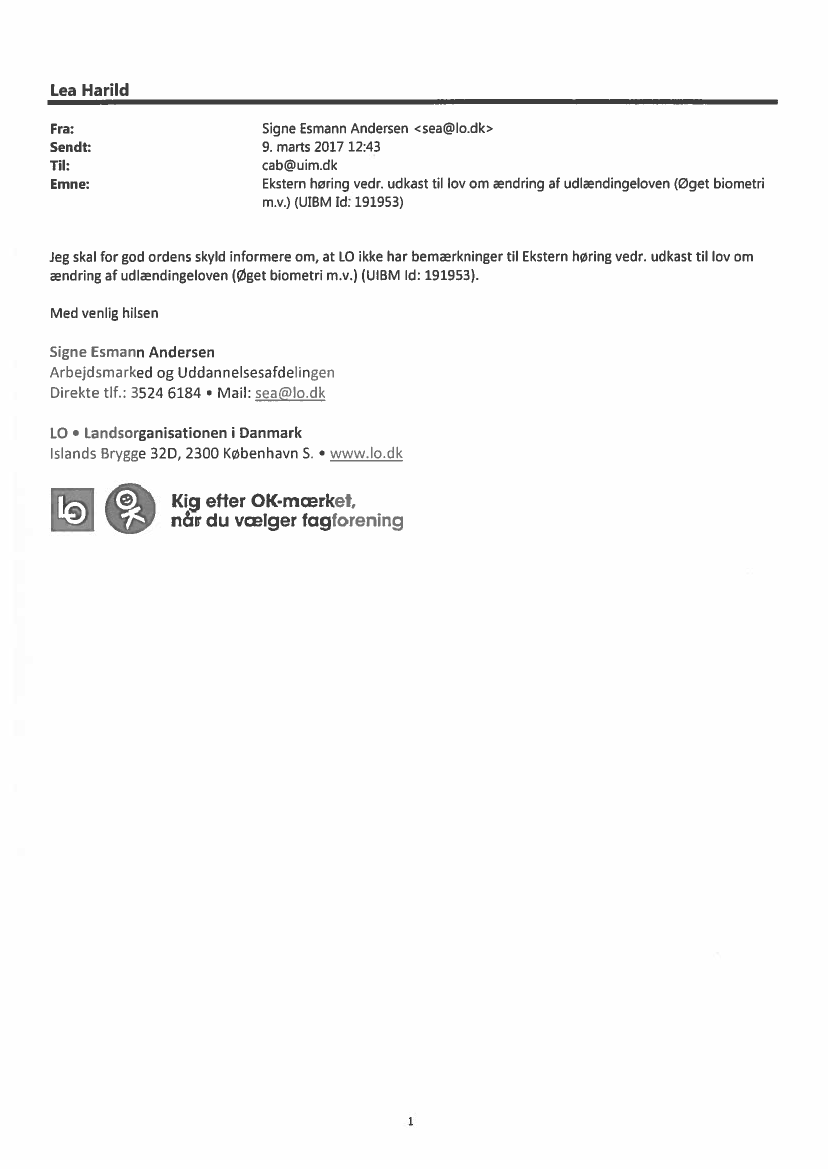 Lea Harild

Fra: Signe Esmann Andersen <sea@lo.dk>
Sendt: 9. marts 2017 12:43
Til: cab@uim.dk
Emne: Ekstern høring vedr. udkast til lov om ændring af udlændingeloven (Øget biometri m.v.) (UIBM Id: 191953)

Jeg skal for god ordens skyld informere om, at LO ikke har bemærkninger til Ekstern høring vedr. udkast til lov om ændring af udlændingeloven (Øget biometri m.v.) (UIBM Id: 191953).

Med venlig hilsen

Signe Esmann Andersen
Arbejdsmarked og Uddannelsesafdelingen
Direkte tlf.: 3524 6184 • Mail: sea@lo.dk

LO • Landsorganisationen i Danmark
Islands Brygge 32D, 2300 København S. • www.lo.dk

lo

Kig efter OK-mærket, når du vælger fagforening

1